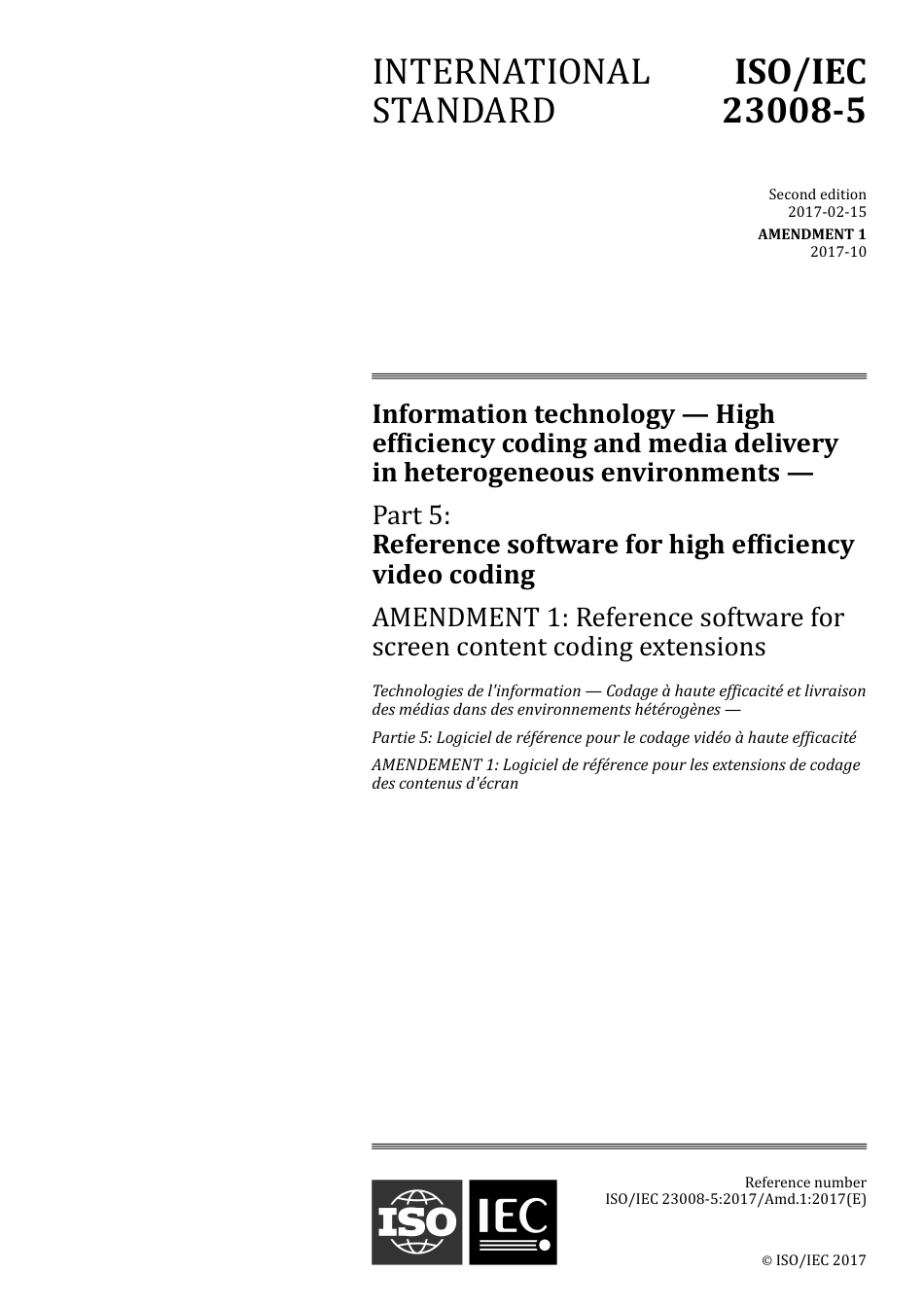 INTERNATIONAL STANDARD

ISO/IEC 23008-5

Second edition
2017-02-15

AMENDMENT 1
2017-10

Information technology — High efficiency coding and media delivery in heterogeneous environments —

Part 5:
Reference software for high efficiency video coding

AMENDMENT 1: Reference software for screen content coding extensions

Technologies de l'information — Codage à haute efficacité et livraison des médias dans des environnements hétérogènes —

Partie 5: Logiciel de référence pour le codage vidéo à haute efficacité

AMENDEMENT 1: Logiciel de référence pour les extensions de codage des contenus d'écran

ISO IEC

Reference number
ISO/IEC 23008-5:2017/Amd.1:2017(E)

© ISO/IEC 2017